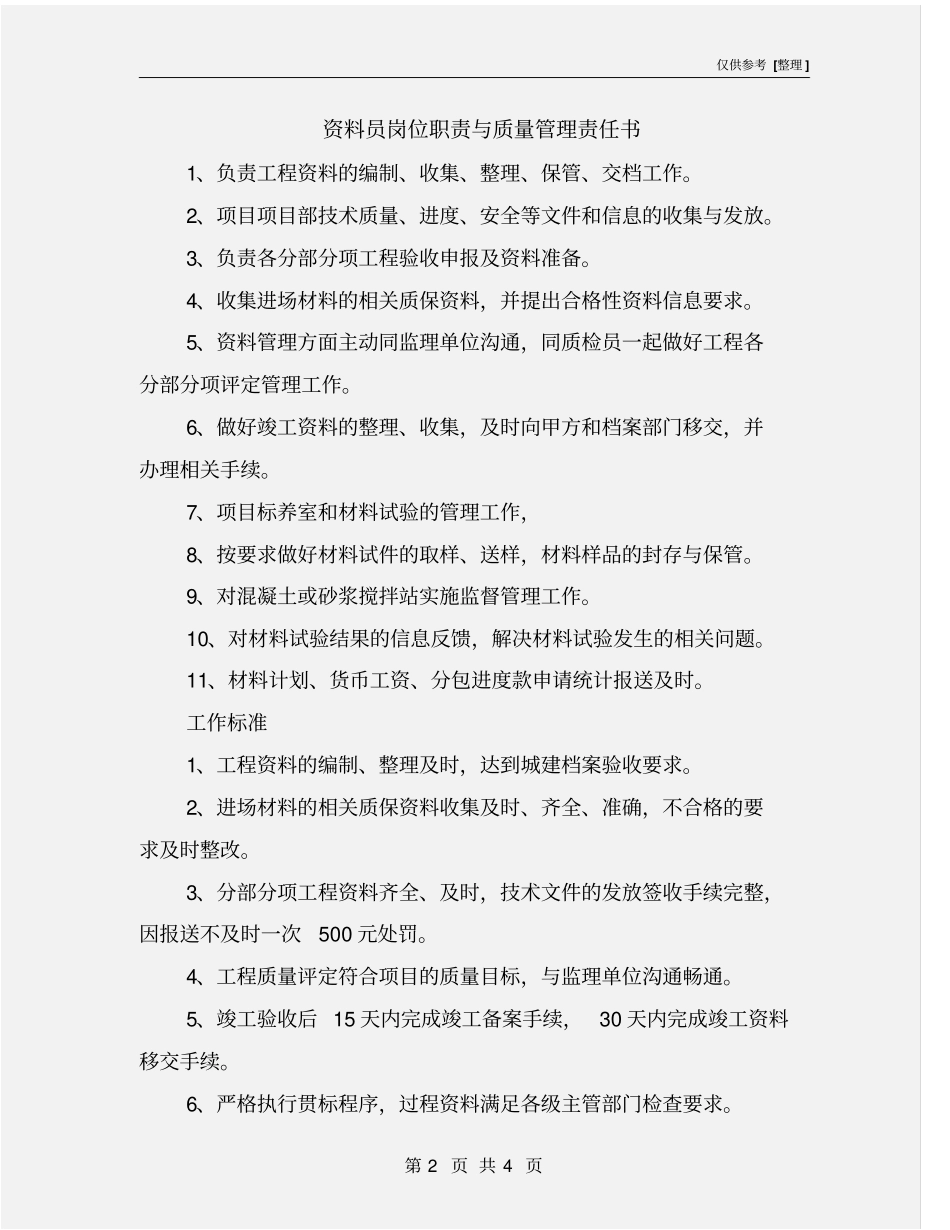 仅供参考 [整理]

资料员岗位职责与质量管理责任书

1、负责工程资料的编制、收集、整理、保管、交档工作。

2、项目项目部技术质量、进度、安全等文件和信息的收集与发放。

3、负责各分部分项工程验收申报及资料准备。

4、收集进场材料的相关质保资料，并提出合格性资料信息要求。

5、资料管理方面主动同监理单位沟通，同质检员一起做好工程各分部分项评定管理工作。

6、做好竣工资料的整理、收集，及时向甲方和档案部门移交，并办理相关手续。

7、项目标养室和材料试验的管理工作，

8、按要求做好材料试件的取样、送样，材料样品的封存与保管。

9、对混凝土或砂浆搅拌站实施监督管理工作。

10、对材料试验结果的信息反馈，解决材料试验发生的相关问题。

11、材料计划、货币工资、分包进度款申请统计报送及时。

工作标准

1、工程资料的编制、整理及时，达到城建档案验收要求。

2、进场材料的相关质保资料收集及时、齐全、准确，不合格的要求及时整改。

3、分部分项工程资料齐全、及时，技术文件的发放签收手续完整，因报送不及时一次 500 元处罚。

4、工程质量评定符合项目的质量目标，与监理单位沟通畅通。

5、竣工验收后 15 天内完成竣工备案手续， 30 天内完成竣工资料移交手续。

6、严格执行贯标程序，过程资料满足各级主管部门检查要求。

第 2 页 共 4 页